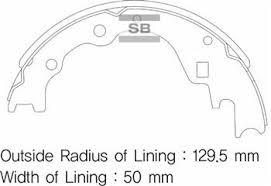 SB

Outside Radius of Lining : 129.5 mm
Width of Lining : 50 mm